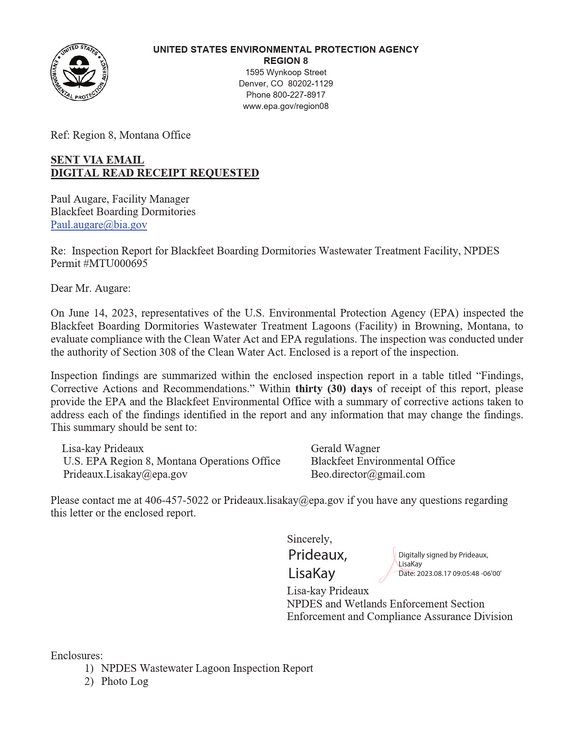 UNITED STATES ENVIRONMENTAL PROTECTION AGENCY
REGION 8
1595 Wynkoop Street
Denver, CO 80202-1129
Phone 800-227-8917
www.epa.gov/region08

Ref: Region 8, Montana Office

SENT VIA EMAIL
DIGITAL READ RECEIPT REQUESTED

Paul Augare, Facility Manager
Blackfeet Boarding Dormitories
Paul.augare@bia.gov

Re: Inspection Report for Blackfeet Boarding Dormitories Wastewater Treatment Facility, NPDES Permit #MTU000695

Dear Mr. Augare:

On June 14, 2023, representatives of the U.S. Environmental Protection Agency (EPA) inspected the Blackfeet Boarding Dormitories Wastewater Treatment Lagoons (Facility) in Browning, Montana, to evaluate compliance with the Clean Water Act and EPA regulations. The inspection was conducted under the authority of Section 308 of the Clean Water Act. Enclosed is a report of the inspection.

Inspection findings are summarized within the enclosed inspection report in a table titled "Findings, Corrective Actions and Recommendations." Within thirty (30) days of receipt of this report, please provide the EPA and the Blackfeet Environmental Office with a summary of corrective actions taken to address each of the findings identified in the report and any information that may change the findings. This summary should be sent to:

Lisa-kay Prideaux
U.S. EPA Region 8, Montana Operations Office
Prideaux.Lisakay@epa.gov

Gerald Wagner
Blackfeet Environmental Office
Beo.director@gmail.com

Please contact me at 406-457-5022 or Prideaux.lisakay@epa.gov if you have any questions regarding this letter or the enclosed report.

Sincerely,
Prideaux,
LisaKay
Digitally signed by Prideaux, LisaKay
Date: 2023.08.17 09:05:48 -06'00'
Lisa-kay Prideaux
NPDES and Wetlands Enforcement Section
Enforcement and Compliance Assurance Division

Enclosures:
1) NPDES Wastewater Lagoon Inspection Report
2) Photo Log